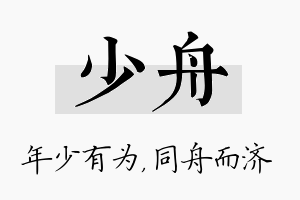 少舟

年少有为，同舟而济